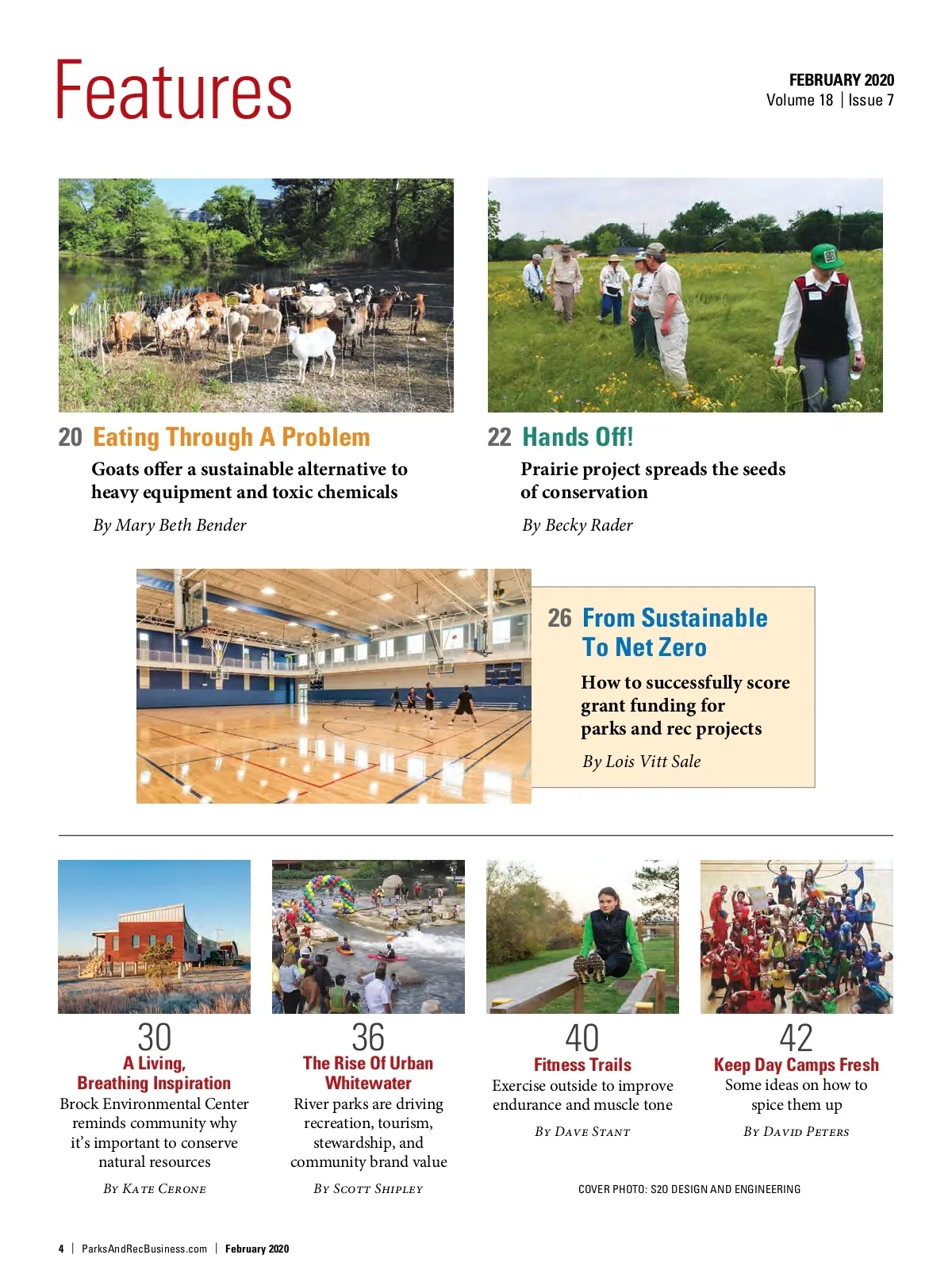 Features

FEBRUARY 2020
Volume 18 | Issue 7

20 Eating Through A Problem

Goats offer a sustainable alternative to heavy equipment and toxic chemicals

By Mary Beth Bender

22 Hands Off!

Prairie project spreads the seeds of conservation

By Becky Rader

26 From Sustainable To Net Zero

How to successfully score grant funding for parks and rec projects

By Lois Vitt Sale

30
A Living, Breathing Inspiration
Brock Environmental Center reminds community why it's important to conserve natural resources

By Kate Cerone

36
The Rise Of Urban Whitewater
River parks are driving recreation, tourism, stewardship, and community brand value

By Scott Shipley

40
Fitness Trails
Exercise outside to improve endurance and muscle tone

By Dave Stant

42
Keep Day Camps Fresh
Some ideas on how to spice them up

By David Peters

COVER PHOTO: S20 DESIGN AND ENGINEERING

4 | ParksAndRecBusiness.com | February 2020